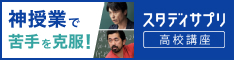 神授業で
苦手を克服!

スタディサプリ
高校講座